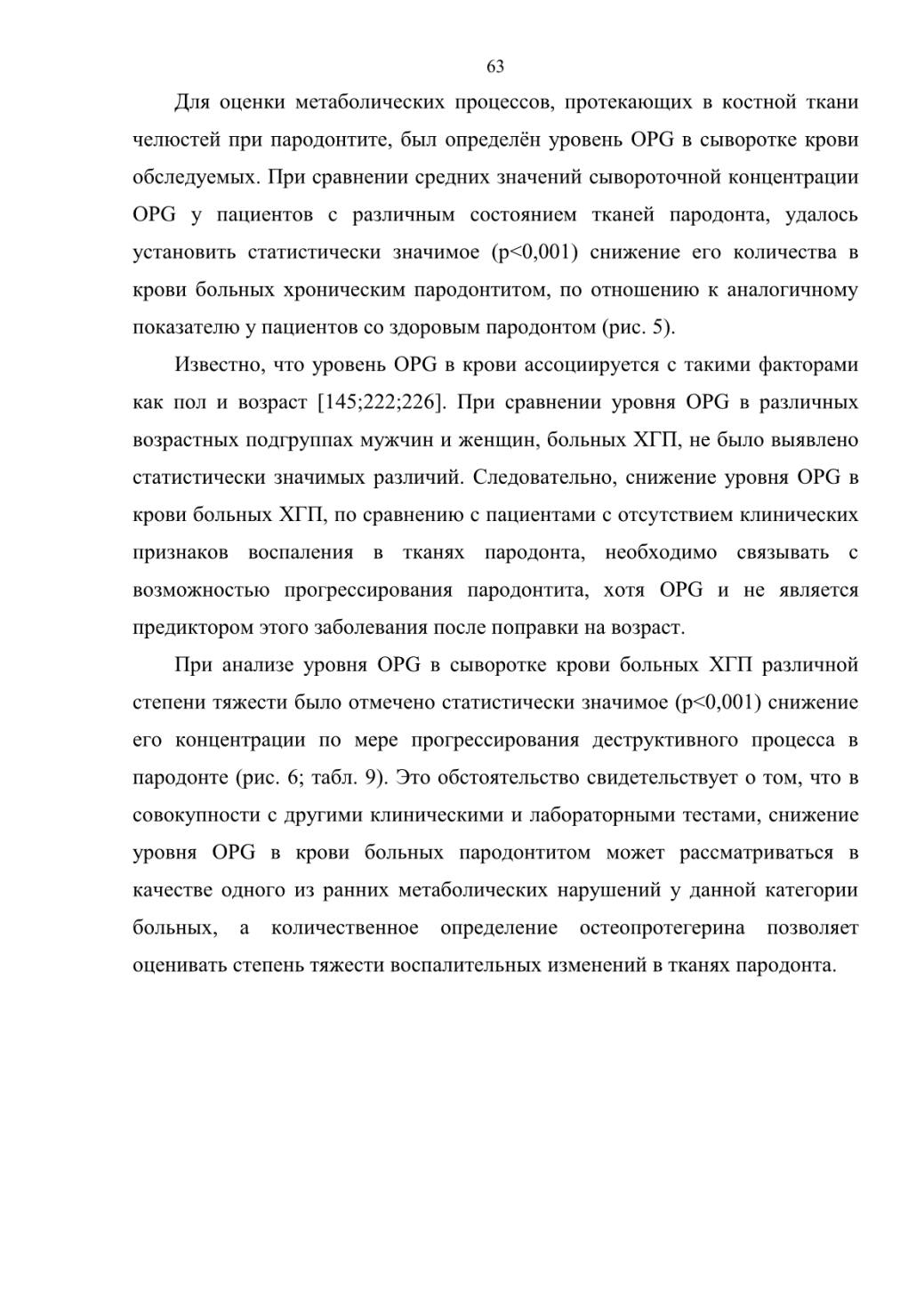 63

Для оценки метаболических процессов, протекающих в костной ткани челюстей при пародонтите, был определён уровень OPG в сыворотке крови обследуемых. При сравнении средних значений сывороточной концентрации OPG у пациентов с различным состоянием тканей пародонта, удалось установить статистически значимое (p<0,001) снижение его количества в крови больных хроническим пародонтитом, по отношению к аналогичному показателю у пациентов со здоровым пародонтом (рис. 5).

Известно, что уровень OPG в крови ассоциируется с такими факторами как пол и возраст [145;222;226]. При сравнении уровня OPG в различных возрастных подгруппах мужчин и женщин, больных ХГП, не было выявлено статистически значимых различий. Следовательно, снижение уровня OPG в крови больных ХГП, по сравнению с пациентами с отсутствием клинических признаков воспаления в тканях пародонта, необходимо связывать с возможностью прогрессирования пародонтита, хотя OPG и не является предиктором этого заболевания после поправки на возраст.

При анализе уровня OPG в сыворотке крови больных ХГП различной степени тяжести было отмечено статистически значимое (p<0,001) снижение его концентрации по мере прогрессирования деструктивного процесса в пародонте (рис. 6; табл. 9). Это обстоятельство свидетельствует о том, что в совокупности с другими клиническими и лабораторными тестами, снижение уровня OPG в крови больных пародонтитом может рассматриваться в качестве одного из ранних метаболических нарушений у данной категории больных, а количественное определение остеопротегерина позволяет оценивать степень тяжести воспалительных изменений в тканях пародонта.